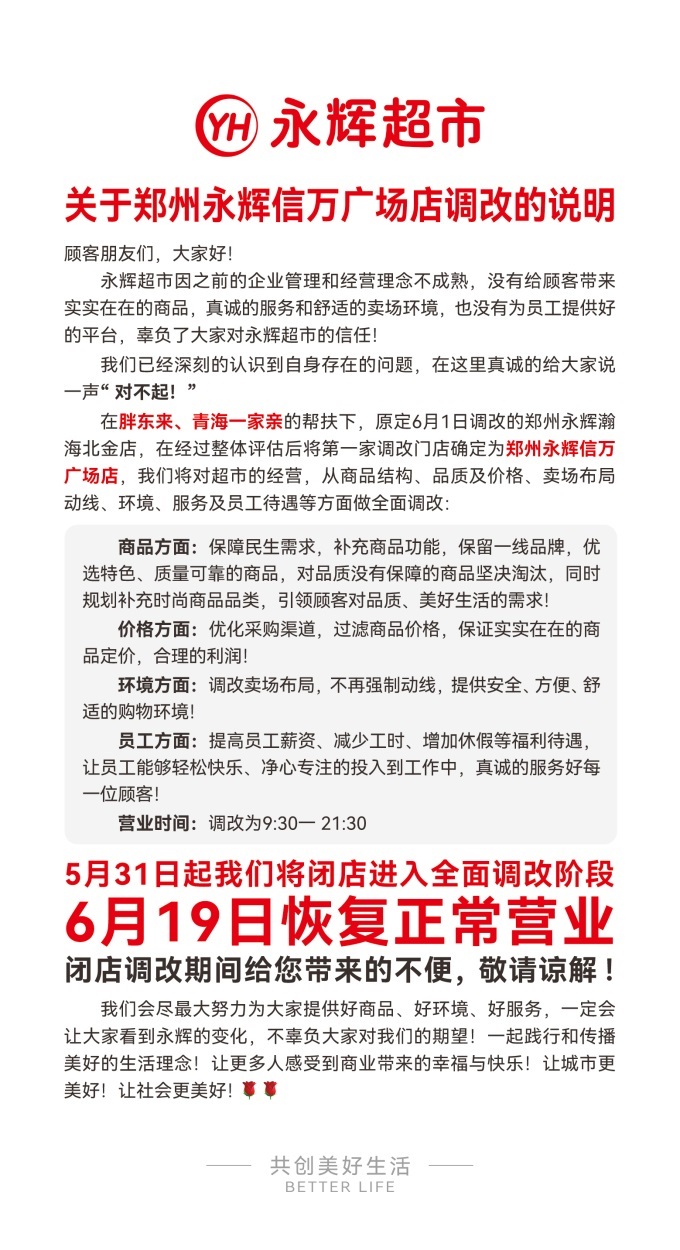 YH 永辉超市

关于郑州永辉信万广场店调改的说明

顾客朋友们，大家好！

永辉超市因之前的企业管理和经营理念不成熟，没有给顾客带来实实在在的商品，真诚的服务和舒适的卖场环境，也没有为员工提供好的平台，辜负了大家对永辉超市的信任！

我们已经深刻的认识到自身存在的问题，在这里真诚的给大家说一声“对不起！”

在胖东来、青海一家亲的帮扶下，原定6月1日调改的郑州永辉瀚海北金店，在经过整体评估后将第一家调改门店确定为郑州永辉信万广场店，我们将对超市的经营，从商品结构、品质及价格、卖场布局动线、环境、服务及员工待遇等方面做全面调改：

商品方面：保障民生需求，补充商品功能，保留一线品牌，优选特色、质量可靠的商品，对品质没有保障的商品坚决淘汰，同时规划补充时尚商品品类，引领顾客对品质、美好生活的需求！

价格方面：优化采购渠道，过滤商品价格，保证实实在在的商品定价，合理的利润！

环境方面：调改卖场布局，不再强制动线，提供安全、方便、舒适的购物环境！

员工方面：提高员工薪资、减少工时、增加休假等福利待遇，让员工能够轻松快乐、净心专注的投入到工作中，真诚的服务好每一位顾客！

营业时间：调改为9:30一 21:30

5月31日起我们将闭店进入全面调改阶段

6月19日恢复正常营业

闭店调改期间给您带来的不便，敬请谅解！

我们会尽最大努力为大家提供好商品、好环境、好服务，一定会让大家看到永辉的变化，不辜负大家对我们的期望！一起践行和传播美好的生活理念！让更多人感受到商业带来的幸福与快乐！让城市更美好！让社会更美好！🌹🌹

共创美好生活
BETTER LIFE